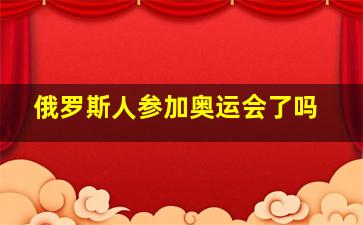 俄罗斯人参加奥运会了吗